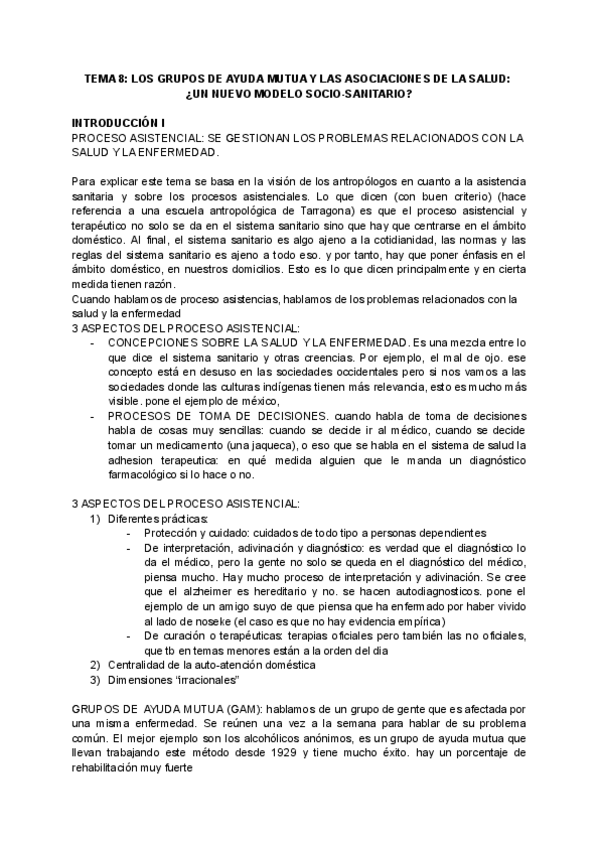 TEMA 8: LOS GRUPOS DE AYUDA MUTUA Y LAS ASOCIACIONES DE LA SALUD: ¿UN NUEVO MODELO SOCIO-SANITARIO?

INTRODUCCIÓN I
PROCESO ASISTENCIAL: SE GESTIONAN LOS PROBLEMAS RELACIONADOS CON LA SALUD Y LA ENFERMEDAD.

Para explicar este tema se basa en la visión de los antropólogos en cuanto a la asistencia sanitaria y sobre los procesos asistenciales. Lo que dicen (con buen criterio) (hace referencia a una escuela antropológica de Tarragona) es que el proceso asistencial y terapéutico no solo se da en el sistema sanitario sino que hay que centrarse en el ámbito doméstico. Al final, el sistema sanitario es algo ajeno a la cotidianidad, las normas y las reglas del sistema sanitario es ajeno a todo eso. y por tanto, hay que poner énfasis en el ámbito doméstico, en nuestros domicilios. Esto es lo que dicen principalmente y en cierta medida tienen razón.
Cuando hablamos de proceso asistencias, hablamos de los problemas relacionados con la salud y la enfermedad
3 ASPECTOS DEL PROCESO ASISTENCIAL:
- CONCEPCIONES SOBRE LA SALUD Y LA ENFERMEDAD. Es una mezcla entre lo que dice el sistema sanitario y otras creencias. Por ejemplo, el mal de ojo. ese concepto está en desuso en las sociedades occidentales pero si nos vamos a las sociedades donde las culturas indígenas tienen más relevancia, esto es mucho más visible. pone el ejemplo de méxico,
- PROCESOS DE TOMA DE DECISIONES. cuando habla de toma de decisiones habla de cosas muy sencillas: cuando se decide ir al médico, cuando se decide tomar un medicamento (una jaqueca), o eso que se habla en el sistema de salud la adhesion terapeutica: en qué medida alguien que le manda un diagnóstico farmacológico si lo hace o no.

3 ASPECTOS DEL PROCESO ASISTENCIAL:
1) Diferentes prácticas:
- Protección y cuidado: cuidados de todo tipo a personas dependientes
- De interpretación, adivinación y diagnóstico: es verdad que el diagnóstico lo da el médico, pero la gente no solo se queda en el diagnóstico del médico, piensa mucho. Hay mucho proceso de interpretación y adivinación. Se cree que el alzheimer es hereditario y no. se hacen autodiagnosticos. pone el ejemplo de un amigo suyo de que piensa que ha enfermado por haber vivido al lado de noseke (el caso es que no hay evidencia empírica)
- De curación o terapéuticas: terapias oficiales pero también las no oficiales, que tb en temas menores están a la orden del dia
2) Centralidad de la auto-atención doméstica
3) Dimensiones "irracionales"

GRUPOS DE AYUDA MUTUA (GAM): hablamos de un grupo de gente que es afectada por una misma enfermedad. Se reúnen una vez a la semana para hablar de su problema común. El mejor ejemplo son los alcohólicos anónimos, es un grupo de ayuda mutua que llevan trabajando este método desde 1929 y tiene mucho éxito. hay un porcentaje de rehabilitación muy fuerte